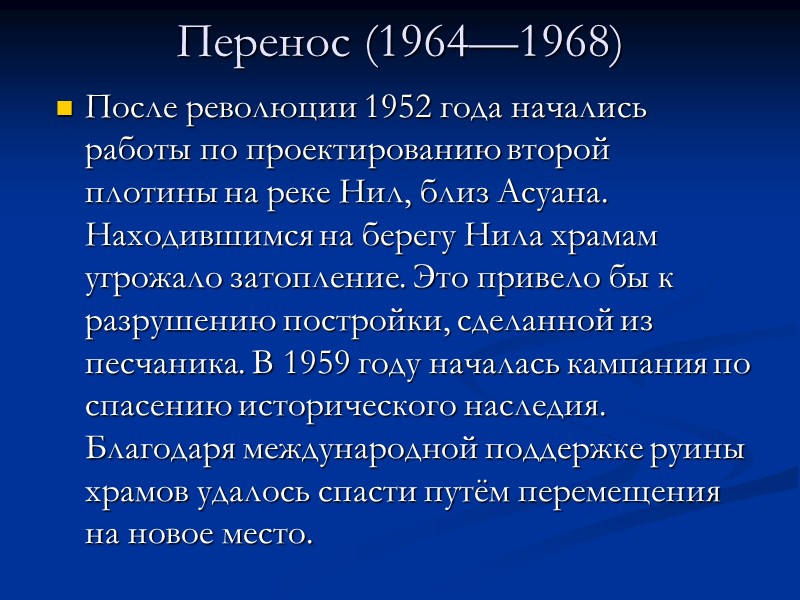 Перенос (1964—1968)

После революции 1952 года начались работы по проектированию второй плотины на реке Нил, близ Асуана. Находившимся на берегу Нила храмам угрожало затопление. Это привело бы к разрушению постройки, сделанной из песчаника. В 1959 году началась кампания по спасению исторического наследия. Благодаря международной поддержке руины храмов удалось спасти путём перемещения на новое место.